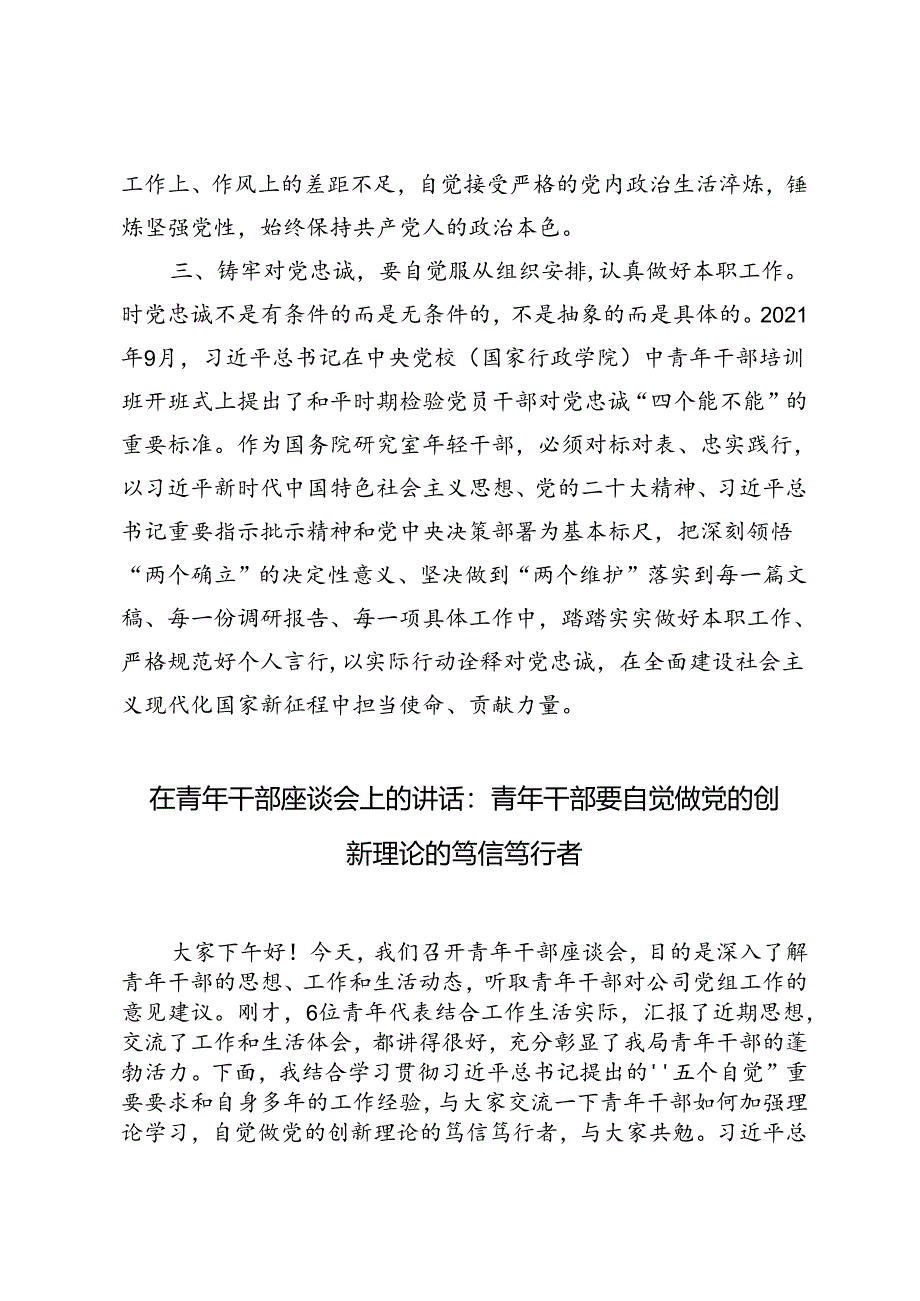 工作上、作风上的差距不足，自觉接受严格的党内政治生活淬炼，锤炼坚强党性，始终保持共产党人的政治本色。

三、铸牢对党忠诚，要自觉服从组织安排，认真做好本职工作。时党忠诚不是有条件的而是无条件的，不是抽象的而是具体的。2021年9月，习近平总书记在中央党校（国家行政学院）中青年干部培训班开班式上提出了和平时期检验党员干部对党忠诚“四个能不能”的重要标准。作为国务院研究室年轻干部，必须对标对表、忠实践行，以习近平新时代中国特色社会主义思想、党的二十大精神、习近平总书记重要指示批示精神和党中央决策部署为基本标尺，把深刻领悟“两个确立”的决定性意义、坚决做到“两个维护”落实到每一篇文稿、每一份调研报告、每一项具体工作中，踏踏实实做好本职工作、严格规范好个人言行，以实际行动诠释对党忠诚，在全面建设社会主义现代化国家新征程中担当使命、贡献力量。

在青年干部座谈会上的讲话：青年干部要自觉做党的创新理论的笃信笃行者

大家下午好！今天，我们召开青年干部座谈会，目的是深入了解青年干部的思想、工作和生活动态，听取青年干部对公司党组工作的意见建议。刚才，6位青年代表结合工作生活实际，汇报了近期思想，交流了工作和生活体会，都讲得很好，充分彰显了我局青年干部的蓬勃活力。下面，我结合学习贯彻习近平总书记提出的''五个自觉”重要要求和自身多年的工作经验，与大家交流一下青年干部如何加强理论学习，自觉做党的创新理论的笃信笃行者，与大家共勉。习近平总